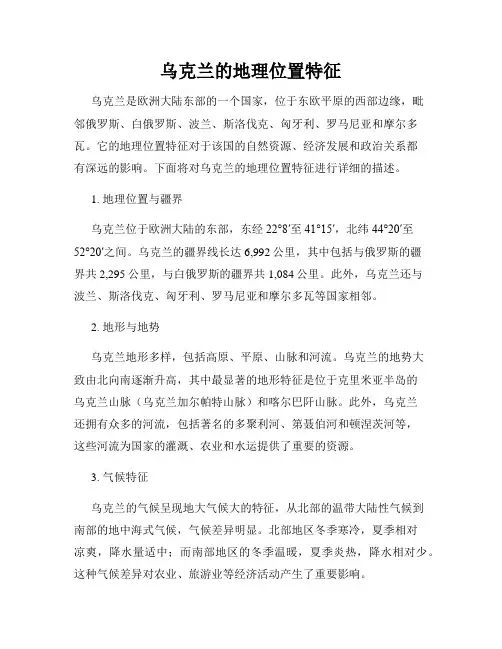 乌克兰的地理位置特征

乌克兰是欧洲大陆东部的一个国家，位于东欧平原的西部边缘，毗邻俄罗斯、白俄罗斯、波兰、斯洛伐克、匈牙利、罗马尼亚和摩尔多瓦。它的地理位置特征对于该国的自然资源、经济发展和政治关系都有深远的影响。下面将对乌克兰的地理位置特征进行详细的描述。

1. 地理位置与疆界

乌克兰位于欧洲大陆的东部，东经 22°8′至 41°15′，北纬 44°20′至 52°20′之间。乌克兰的疆界线长达 6,992 公里，其中包括与俄罗斯的疆界共 2,295 公里，与白俄罗斯的疆界共 1,084 公里。此外，乌克兰还与波兰、斯洛伐克、匈牙利、罗马尼亚和摩尔多瓦等国家相邻。

2. 地形与地势

乌克兰地形多样，包括高原、平原、山脉和河流。乌克兰的地势大致由北向南逐渐升高，其中最显著的地形特征是位于克里米亚半岛的乌克兰山脉（乌克兰加尔帕特山脉）和喀尔巴阡山脉。此外，乌克兰还拥有众多的河流，包括著名的多聚利河、第聂伯河和顿涅茨河等，这些河流为国家的灌溉、农业和水运提供了重要的资源。

3. 气候特征

乌克兰的气候呈现地大气候大的特征，从北部的温带大陆性气候到南部的地中海式气候，气候差异明显。北部地区冬季寒冷，夏季相对凉爽，降水量适中；而南部地区的冬季温暖，夏季炎热，降水相对少。这种气候差异对农业、旅游业等经济活动产生了重要影响。